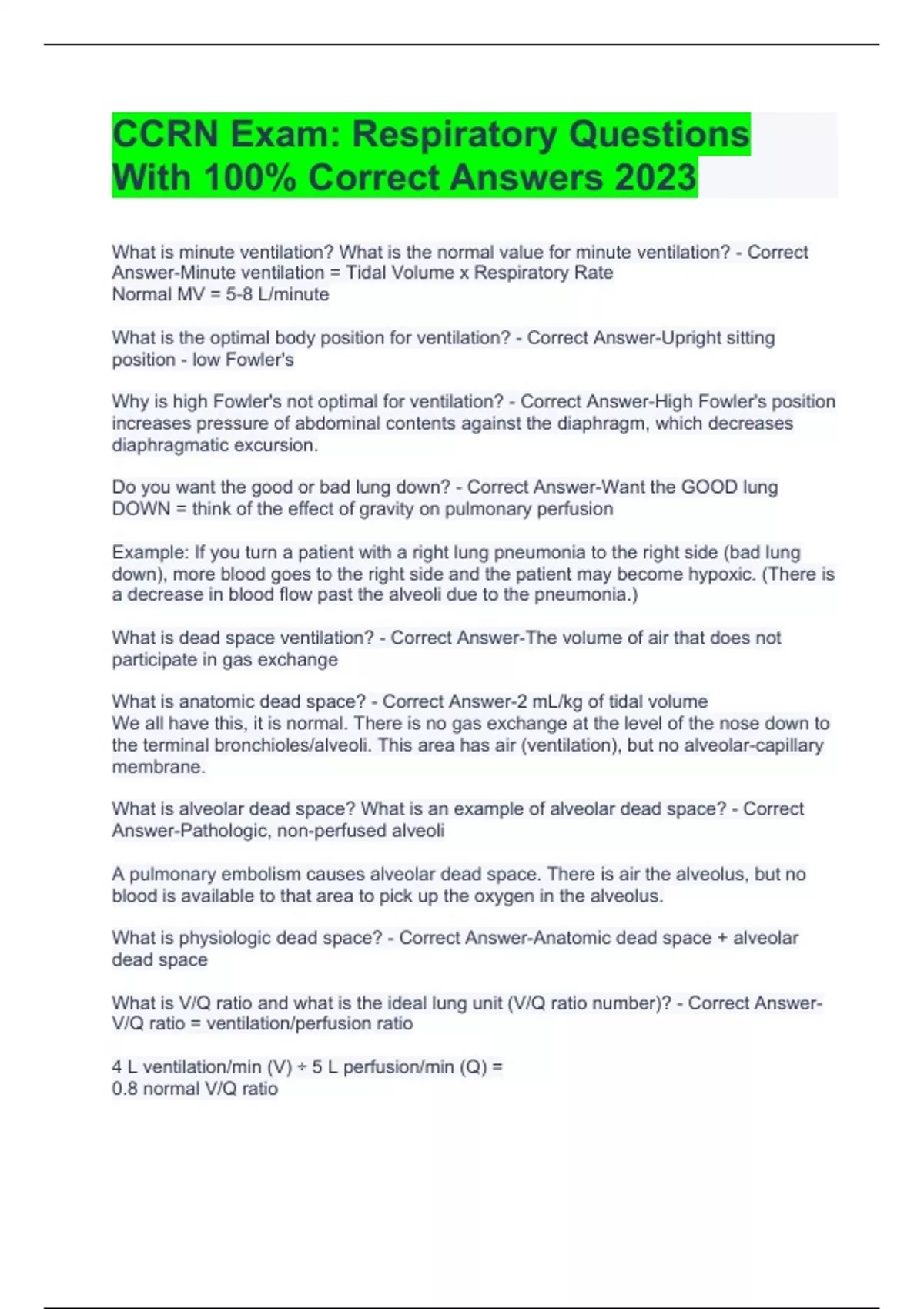 CCRN Exam: Respiratory Questions With 100% Correct Answers 2023

What is minute ventilation? What is the normal value for minute ventilation? - Correct Answer-Minute ventilation = Tidal Volume x Respiratory Rate
Normal MV = 5-8 L/minute

What is the optimal body position for ventilation? - Correct Answer-Upright sitting position - low Fowler's

Why is high Fowler's not optimal for ventilation? - Correct Answer-High Fowler's position increases pressure of abdominal contents against the diaphragm, which decreases diaphragmatic excursion.

Do you want the good or bad lung down? - Correct Answer-Want the GOOD lung DOWN = think of the effect of gravity on pulmonary perfusion

Example: If you turn a patient with a right lung pneumonia to the right side (bad lung down), more blood goes to the right side and the patient may become hypoxic. (There is a decrease in blood flow past the alveoli due to the pneumonia.)

What is dead space ventilation? - Correct Answer-The volume of air that does not participate in gas exchange

What is anatomic dead space? - Correct Answer-2 mL/kg of tidal volume
We all have this, it is normal. There is no gas exchange at the level of the nose down to the terminal bronchioles/alveoli. This area has air (ventilation), but no alveolar-capillary membrane.

What is alveolar dead space? What is an example of alveolar dead space? - Correct Answer-Pathologic, non-perfused alveoli

A pulmonary embolism causes alveolar dead space. There is air the alveolus, but no blood is available to that area to pick up the oxygen in the alveolus.

What is physiologic dead space? - Correct Answer-Anatomic dead space + alveolar dead space

What is V/Q ratio and what is the ideal lung unit (V/Q ratio number)? - Correct Answer-V/Q ratio = ventilation/perfusion ratio

4 L ventilation/min (V) ÷ 5 L perfusion/min (Q) =
0.8 normal V/Q ratio